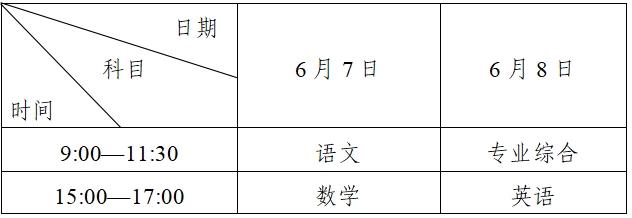 | 日期 科目 时间 | 6月7日 | 6月8日 |
|---|---|---|
| 9:00—11:30 | 语文 | 专业综合 |
| 15:00—17:00 | 数学 | 英语 |